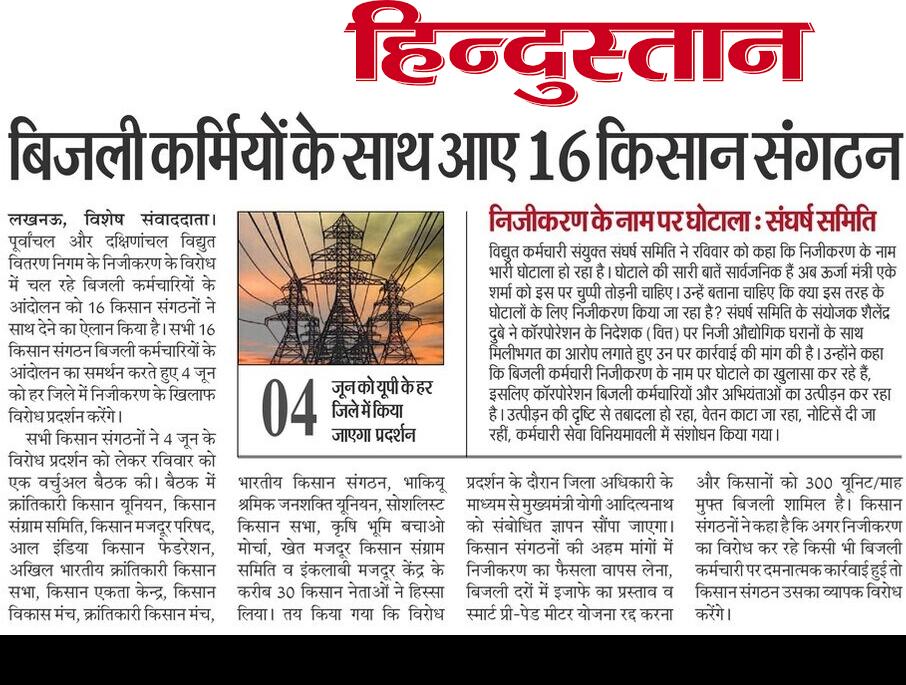 हिन्दुस्तान

बिजली कर्मियों के साथ आए 16 किसान संगठन

लखनऊ, विशेष संवाददाता। पूर्वांचल और दक्षिणांचल विद्युत वितरण निगम के निजीकरण के विरोध में चल रहे बिजली कर्मचारियों के आंदोलन को 16 किसान संगठनों ने साथ देने का ऐलान किया है। सभी 16 किसान संगठन बिजली कर्मचारियों के आंदोलन का समर्थन करते हुए 4 जून को हर जिले में निजीकरण के खिलाफ विरोध प्रदर्शन करेंगे।

सभी किसान संगठनों ने 4 जून के विरोध प्रदर्शन को लेकर रविवार को एक वर्चुअल बैठक की। बैठक में क्रांतिकारी किसान यूनियन, किसान संग्राम समिति, किसान मजदूर परिषद, आल इंडिया किसान फेडरेशन, अखिल भारतीय क्रांतिकारी किसान सभा, किसान एकता केन्द्र, किसान विकास मंच, क्रांतिकारी किसान मंच, भारतीय किसान संगठन, भाकियू श्रमिक जनशक्ति यूनियन, सोशलिस्ट किसान सभा, कृषि भूमि बचाओ मोर्चा, खेत मजदूर किसान संग्राम समिति व इंकलाबी मजदूर केंद्र के करीब 30 किसान नेताओं ने हिस्सा लिया। तय किया गया कि विरोध प्रदर्शन के दौरान जिला अधिकारी के माध्यम से मुख्यमंत्री योगी आदित्यनाथ को संबोधित ज्ञापन सौंपा जाएगा। किसान संगठनों की अहम मांगों में निजीकरण का फैसला वापस लेना, बिजली दरों में इजाफे का प्रस्ताव व स्मार्ट प्री-पेड मीटर योजना रद्द करना और किसानों को 300 यूनिट/माह मुफ्त बिजली शामिल है। किसान संगठनों ने कहा है कि अगर निजीकरण का विरोध कर रहे किसी भी बिजली कर्मचारी पर दमनात्मक कार्रवाई हुई तो किसान संगठन उसका व्यापक विरोध करेंगे।

04 जून को यूपी के हर जिले में किया जाएगा प्रदर्शन

निजीकरण के नाम पर घोटाला : संघर्ष समिति

विद्युत कर्मचारी संयुक्त संघर्ष समिति ने रविवार को कहा कि निजीकरण के नाम भारी घोटाला हो रहा है। घोटाले की सारी बातें सार्वजनिक हैं अब ऊर्जा मंत्री एके शर्मा को इस पर चुप्पी तोड़नी चाहिए। उन्हें बताना चाहिए कि क्या इस तरह के घोटालों के लिए निजीकरण किया जा रहा है? संघर्ष समिति के संयोजक शैलेंद्र दुबे ने कॉरपोरेशन के निदेशक (वित्त) पर निजी औद्योगिक घरानों के साथ मिलीभगत का आरोप लगाते हुए उन पर कार्रवाई की मांग की है। उन्होंने कहा कि बिजली कर्मचारी निजीकरण के नाम पर घोटाले का खुलासा कर रहे हैं, इसलिए कॉरपोरेशन बिजली कर्मचारियों और अभियंताओं का उत्पीड़न कर रहा है। उत्पीड़न की दृष्टि से तबादला हो रहा, वेतन काटा जा रहा, नोटिसें दी जा रहीं, कर्मचारी सेवा विनियमावली में संशोधन किया गया।